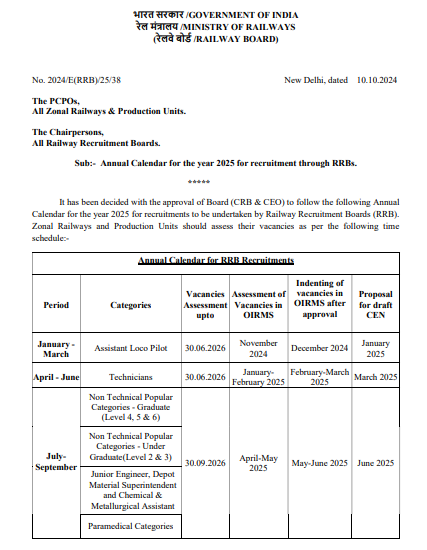 भारत सरकार /GOVERNMENT OF INDIA
रेल मंत्रालय /MINISTRY OF RAILWAYS
(रेलवे बोर्ड /RAILWAY BOARD)

No. 2024/E(RRB)/25/38

New Delhi, dated 10.10.2024

The PCPOs,
All Zonal Railways & Production Units.

The Chairpersons,
All Railway Recruitment Boards.

Sub:- Annual Calendar for the year 2025 for recruitment through RRBs.

*****

It has been decided with the approval of Board (CRB & CEO) to follow the following Annual Calendar for the year 2025 for recruitments to be undertaken by Railway Recruitment Boards (RRB). Zonal Railways and Production Units should assess their vacancies as per the following time schedule:-

Annual Calendar for RRB Recruitments

| Period | Categories | Vacancies Assessment upto | Assessment of Vacancies in OIRMS | Indenting of vacancies in OIRMS after approval | Proposal for draft CEN |
|---|---|---|---|---|---|
| January - March | Assistant Loco Pilot | 30.06.2026 | November 2024 | December 2024 | January 2025 |
| April - June | Technicians | 30.06.2026 | January-February 2025 | February-March 2025 | March 2025 |
| July-September | Non Technical Popular Categories - Graduate (Level 4, 5 & 6) | 30.09.2026 | April-May 2025 | May-June 2025 | June 2025 |
| | Non Technical Popular Categories - Under Graduate(Level 2 & 3) | | | | |
| | Junior Engineer, Depot Material Superintendent and Chemical & Metallurgical Assistant | | | | |
| | Paramedical Categories | | | | |